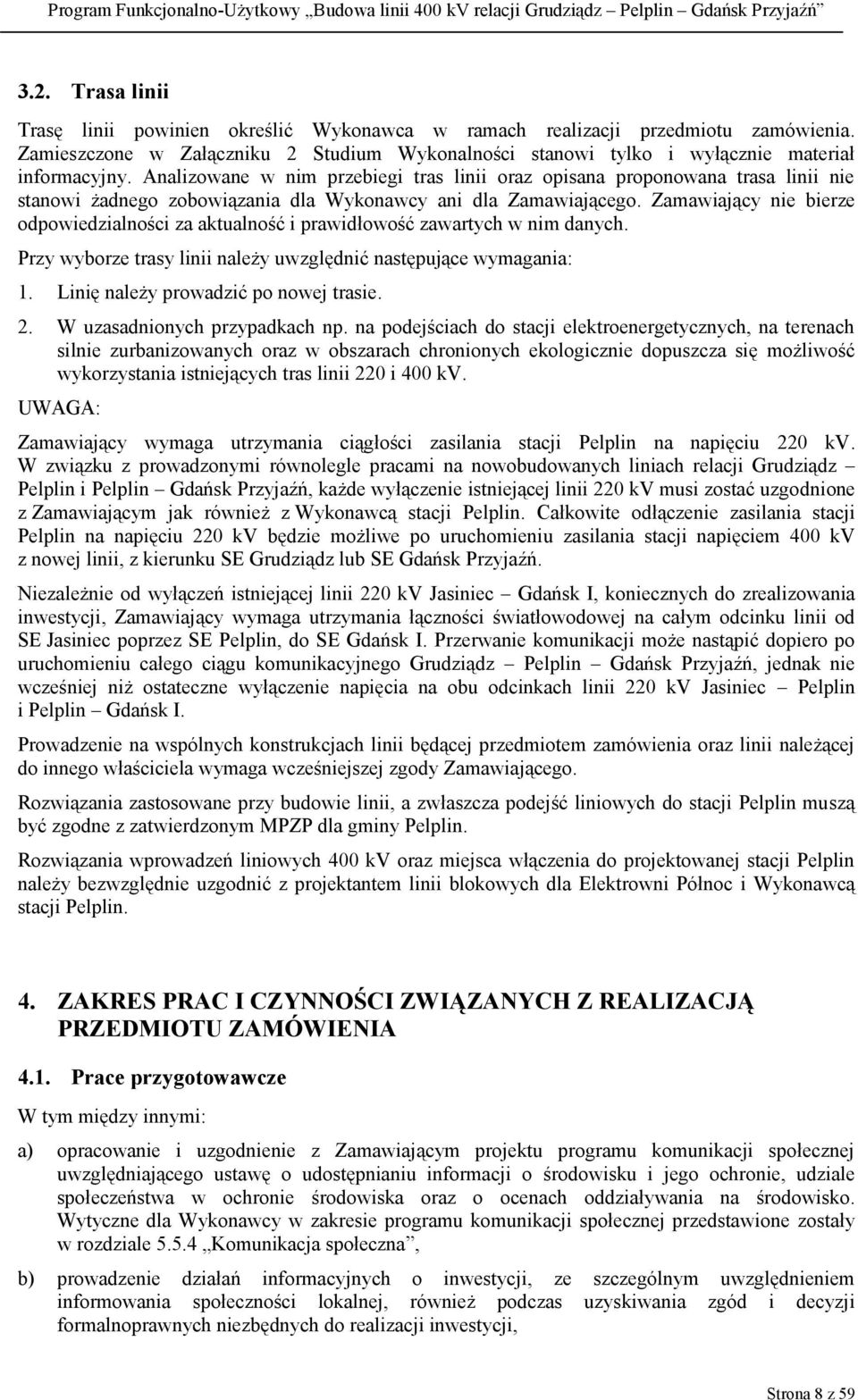 Program Funkcjonalno-Użytkowy „Budowa linii 400 kV relacji Grudziądz – Pelplin – Gdańsk Przyjaźń”

3.2. Trasa linii

Trasę linii powinien określić Wykonawca w ramach realizacji przedmiotu zamówienia. Zamieszczone w Załączniku 2 Studium Wykonalności stanowi tylko i wyłącznie materiał informacyjny. Analizowane w nim przebiegi tras linii oraz opisana proponowana trasa linii nie stanowi żadnego zobowiązania dla Wykonawcy ani dla Zamawiającego. Zamawiający nie bierze odpowiedzialności za aktualność i prawidłowość zawartych w nim danych.

Przy wyborze trasy linii należy uwzględnić następujące wymagania:

1. Linię należy prowadzić po nowej trasie.

2. W uzasadnionych przypadkach np. na podejściach do stacji elektroenergetycznych, na terenach silnie zurbanizowanych oraz w obszarach chronionych ekologicznie dopuszcza się możliwość wykorzystania istniejących tras linii 220 i 400 kV.

UWAGA:

Zamawiający wymaga utrzymania ciągłości zasilania stacji Pelplin na napięciu 220 kV. W związku z prowadzonymi równolegle pracami na nowobudowanych liniach relacji Grudziądz – Pelplin i Pelplin – Gdańsk Przyjaźń, każde wyłączenie istniejącej linii 220 kV musi zostać uzgodnione z Zamawiającym jak również z Wykonawcą stacji Pelplin. Całkowite odłączenie zasilania stacji Pelplin na napięciu 220 kV będzie możliwe po uruchomieniu zasilania stacji napięciem 400 kV z nowej linii, z kierunku SE Grudziądz lub SE Gdańsk Przyjaźń.

Niezależnie od wyłączeń istniejącej linii 220 kV Jasiniec – Gdańsk I, koniecznych do zrealizowania inwestycji, Zamawiający wymaga utrzymania łączności światłowodowej na całym odcinku linii od SE Jasiniec poprzez SE Pelplin, do SE Gdańsk I. Przerwanie komunikacji może nastąpić dopiero po uruchomieniu całego ciągu komunikacyjnego Grudziądz – Pelplin – Gdańsk Przyjaźń, jednak nie wcześniej niż ostateczne wyłączenie napięcia na obu odcinkach linii 220 kV Jasiniec – Pelplin i Pelplin – Gdańsk I.

Prowadzenie na wspólnych konstrukcjach linii będącej przedmiotem zamówienia oraz linii należącej do innego właściciela wymaga wcześniejszej zgody Zamawiającego.

Rozwiązania zastosowane przy budowie linii, a zwłaszcza podejść liniowych do stacji Pelplin muszą być zgodne z zatwierdzonym MPZP dla gminy Pelplin.

Rozwiązania wprowadzeń liniowych 400 kV oraz miejsca włączenia do projektowanej stacji Pelplin należy bezwzględnie uzgodnić z projektantem linii blokowych dla Elektrowni Północ i Wykonawcą stacji Pelplin.

4. ZAKRES PRAC I CZYNNOŚCI ZWIĄZANYCH Z REALIZACJĄ PRZEDMIOTU ZAMÓWIENIA

4.1. Prace przygotowawcze

W tym między innymi:

a) opracowanie i uzgodnienie z Zamawiającym projektu programu komunikacji społecznej uwzględniającego ustawę o udostępnianiu informacji o środowisku i jego ochronie, udziale społeczeństwa w ochronie środowiska oraz o ocenach oddziaływania na środowisko. Wytyczne dla Wykonawcy w zakresie programu komunikacji społecznej przedstawione zostały w rozdziale 5.5.4 „Komunikacja społeczna”,

b) prowadzenie działań informacyjnych o inwestycji, ze szczególnym uwzględnieniem informowania społeczności lokalnej, również podczas uzyskiwania zgód i decyzji formalnoprawnych niezbędnych do realizacji inwestycji,

Strona 8 z 59